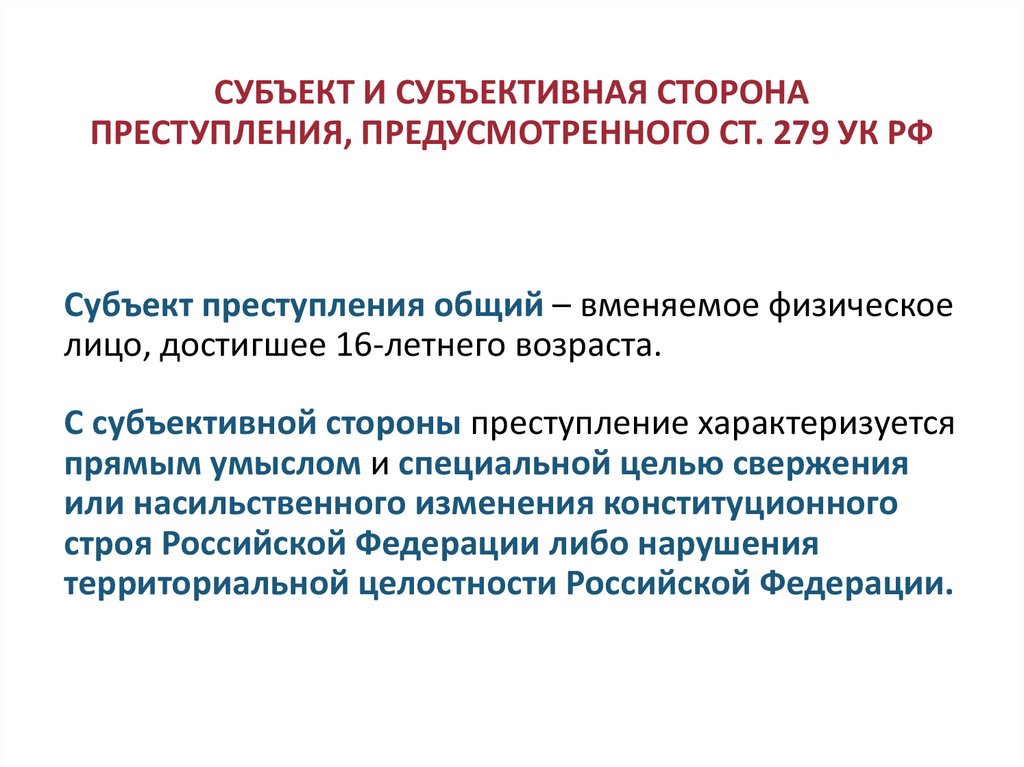 СУБЪЕКТ И СУБЪЕКТИВНАЯ СТОРОНА ПРЕСТУПЛЕНИЯ, ПРЕДУСМОТРЕННОГО СТ. 279 УК РФ

Субъект преступления общий – вменяемое физическое лицо, достигшее 16-летнего возраста.

С субъективной стороны преступление характеризуется прямым умыслом и специальной целью свержения или насильственного изменения конституционного строя Российской Федерации либо нарушения территориальной целостности Российской Федерации.